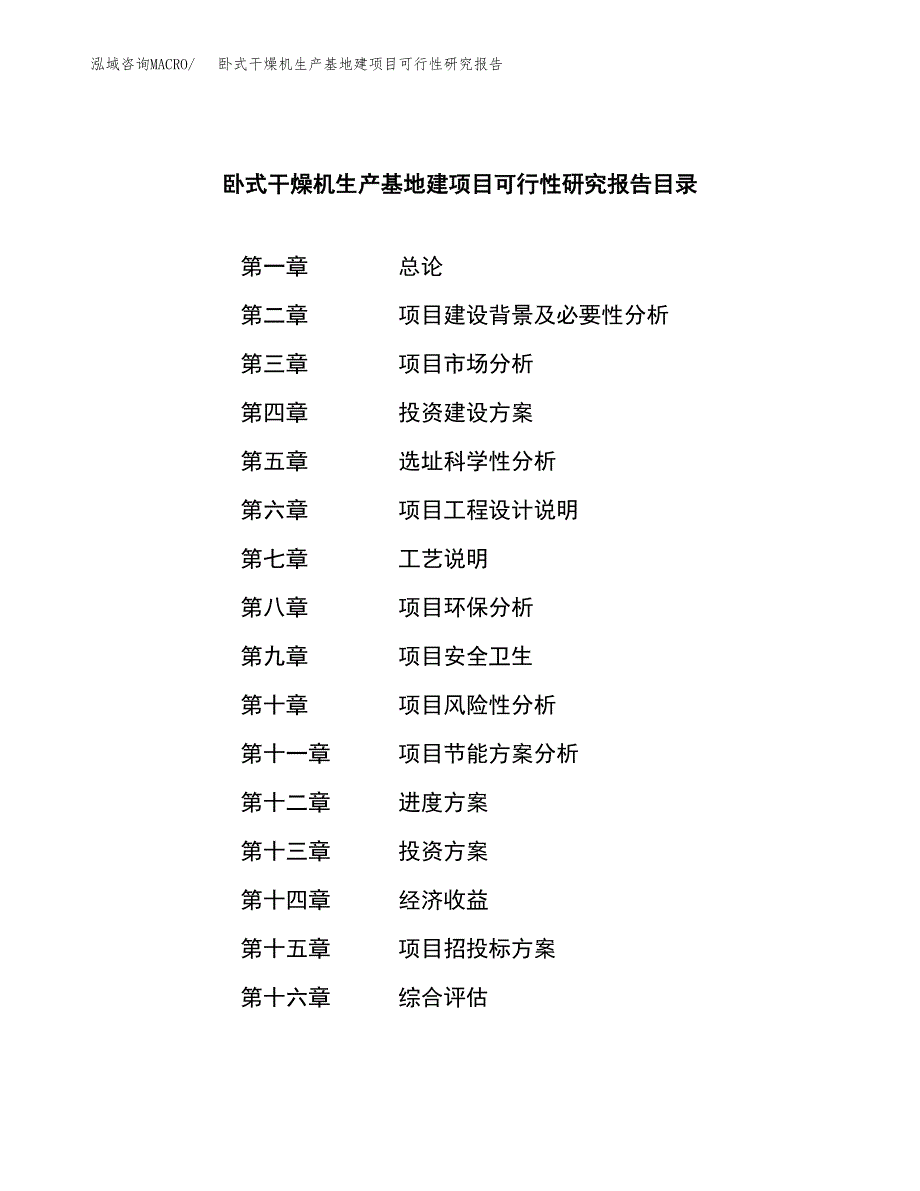 泓域咨询MACRO/　卧式干燥机生产基地建项目可行性研究报告

卧式干燥机生产基地建项目可行性研究报告目录

第一章　总论
第二章　项目建设背景及必要性分析
第三章　项目市场分析
第四章　投资建设方案
第五章　选址科学性分析
第六章　项目工程设计说明
第七章　工艺说明
第八章　项目环保分析
第九章　项目安全卫生
第十章　项目风险性分析
第十一章　项目节能方案分析
第十二章　进度方案
第十三章　投资方案
第十四章　经济收益
第十五章　项目招投标方案
第十六章　综合评估